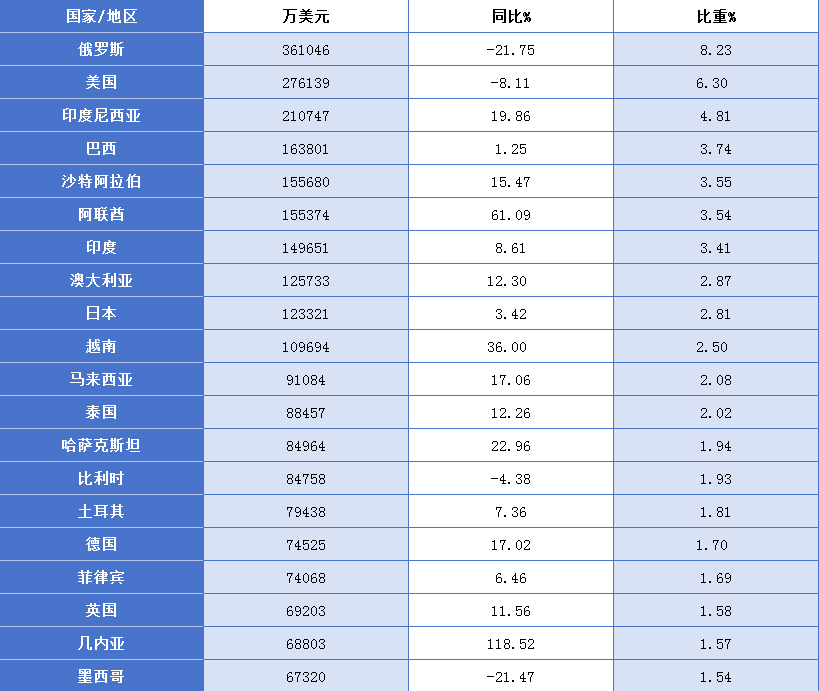 | 国家/地区 | 万美元 | 同比% | 比重% |
|---|---|---|---|
| 俄罗斯 | 361046 | -21.75 | 8.23 |
| 美国 | 276139 | -8.11 | 6.30 |
| 印度尼西亚 | 210747 | 19.86 | 4.81 |
| 巴西 | 163801 | 1.25 | 3.74 |
| 沙特阿拉伯 | 155680 | 15.47 | 3.55 |
| 阿联酋 | 155374 | 61.09 | 3.54 |
| 印度 | 149651 | 8.61 | 3.41 |
| 澳大利亚 | 125733 | 12.30 | 2.87 |
| 日本 | 123321 | 3.42 | 2.81 |
| 越南 | 109694 | 36.00 | 2.50 |
| 马来西亚 | 91084 | 17.06 | 2.08 |
| 泰国 | 88457 | 12.26 | 2.02 |
| 哈萨克斯坦 | 84964 | 22.96 | 1.94 |
| 比利时 | 84758 | -4.38 | 1.93 |
| 土耳其 | 79438 | 7.36 | 1.81 |
| 德国 | 74525 | 17.02 | 1.70 |
| 菲律宾 | 74068 | 6.46 | 1.69 |
| 英国 | 69203 | 11.56 | 1.58 |
| 几内亚 | 68803 | 118.52 | 1.57 |
| 墨西哥 | 67320 | -21.47 | 1.54 |